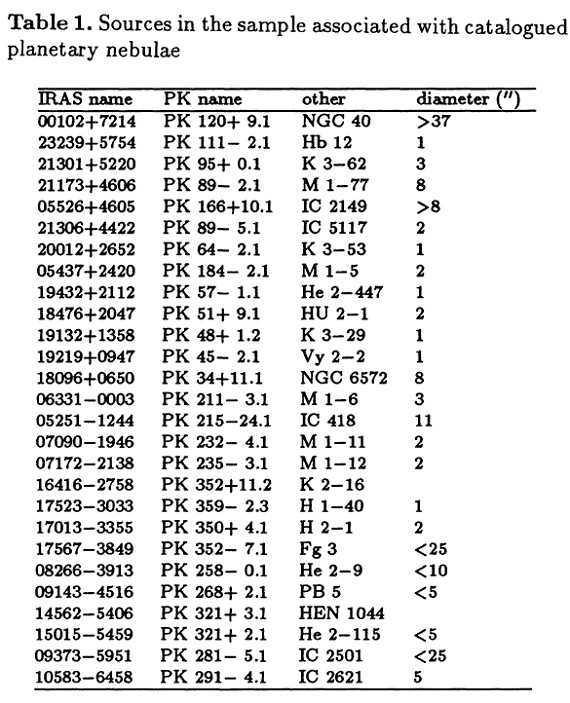 **Table 1.** Sources in the sample associated with catalogued planetary nebulae

| IRAS name | PK name | other | diameter ($''$) |
|---|---|---|---|
| 00102+7214 | PK 120+ 9.1 | NGC 40 | >37 |
| 23239+5754 | PK 111− 2.1 | Hb 12 | 1 |
| 21301+5220 | PK 95+ 0.1 | K 3−62 | 3 |
| 21173+4606 | PK 89− 2.1 | M 1−77 | 8 |
| 05526+4605 | PK 166+10.1 | IC 2149 | >8 |
| 21306+4422 | PK 89− 5.1 | IC 5117 | 2 |
| 20012+2652 | PK 64− 2.1 | K 3−53 | 1 |
| 05437+2420 | PK 184− 2.1 | M 1−5 | 2 |
| 19432+2112 | PK 57− 1.1 | He 2−447 | 1 |
| 18476+2047 | PK 51+ 9.1 | HU 2−1 | 2 |
| 19132+1358 | PK 48+ 1.2 | K 3−29 | 1 |
| 19219+0947 | PK 45− 2.1 | Vy 2−2 | 1 |
| 18096+0650 | PK 34+11.1 | NGC 6572 | 8 |
| 06331−0003 | PK 211− 3.1 | M 1−6 | 3 |
| 05251−1244 | PK 215−24.1 | IC 418 | 11 |
| 07090−1946 | PK 232− 4.1 | M 1−11 | 2 |
| 07172−2138 | PK 235− 3.1 | M 1−12 | 2 |
| 16416−2758 | PK 352+11.2 | K 2−16 | |
| 17523−3033 | PK 359− 2.3 | H 1−40 | 1 |
| 17013−3355 | PK 350+ 4.1 | H 2−1 | 2 |
| 17567−3849 | PK 352− 7.1 | Fg 3 | <25 |
| 08266−3913 | PK 258− 0.1 | He 2−9 | <10 |
| 09143−4516 | PK 268+ 2.1 | PB 5 | <5 |
| 14562−5406 | PK 321+ 3.1 | HEN 1044 | |
| 15015−5459 | PK 321+ 2.1 | He 2−115 | <5 |
| 09373−5951 | PK 281− 5.1 | IC 2501 | <25 |
| 10583−6458 | PK 291− 4.1 | IC 2621 | 5 |